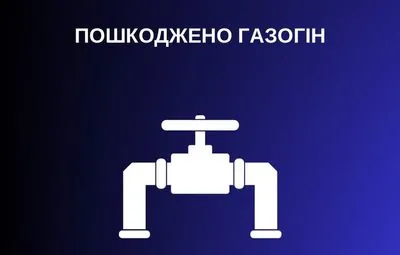 ПОШКОДЖЕНО ГАЗОГІН